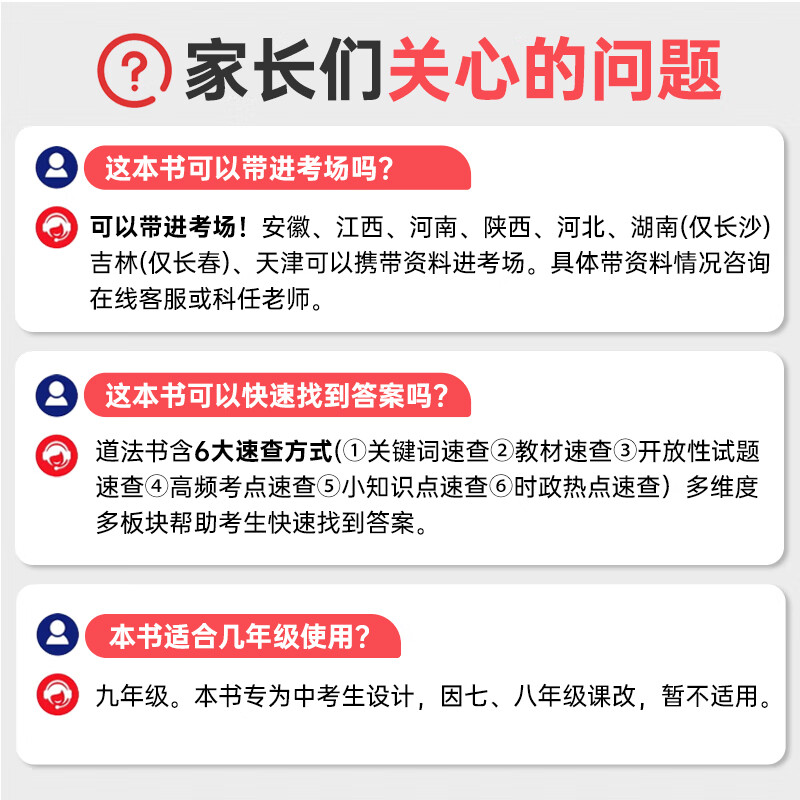 家长们关心的问题

这本书可以带进考场吗?

可以带进考场！安徽、江西、河南、陕西、河北、湖南(仅长沙)吉林(仅长春)、天津可以携带资料进考场。具体带资料情况咨询在线客服或科任老师。

这本书可以快速找到答案吗?

道法书含6大速查方式(①关键词速查②教材速查③开放性试题速查④高频考点速查⑤小知识点速查⑥时政热点速查）多维度多板块帮助考生快速找到答案。

本书适合几年级使用?

九年级。本书专为中考生设计，因七、八年级课改，暂不适用。